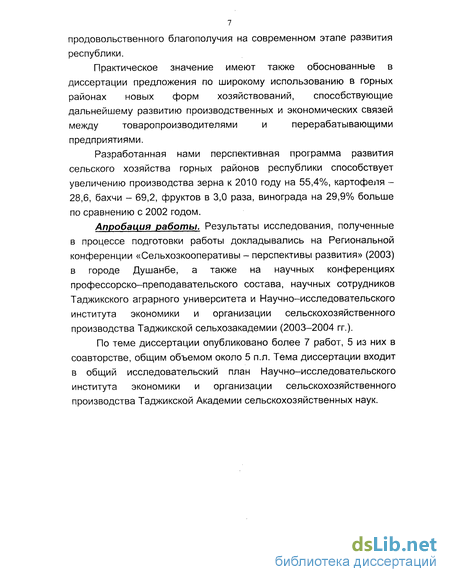 7

продовольственного благополучия на современном этапе развития республики.

Практическое значение имеют также обоснованные в диссертации предложения по широкому использованию в горных районах новых форм хозяйствований, способствующие дальнейшему развитию производственных и экономических связей между товаропроизводителями и перерабатывающими предприятиями.

Разработанная нами перспективная программа развития сельского хозяйства горных районов республики способствует увеличению производства зерна к 2010 году на 55,4%, картофеля – 28,6, бахчи – 69,2, фруктов в 3,0 раза, винограда на 29,9% больше по сравнению с 2002 годом.

Апробация работы. Результаты исследования, полученные в процессе подготовки работы докладывались на Региональной конференции «Сельхозкооперативы – перспективы развития» (2003) в городе Душанбе, а также на научных конференциях профессорско–преподавательского состава, научных сотрудников Таджикского аграрного университета и Научно–исследовательского института экономики и организации сельскохозяйственного производства Таджикской сельхозакадемии (2003–2004 гг.).

По теме диссертации опубликовано более 7 работ, 5 из них в соавторстве, общим объемом около 5 п.л. Тема диссертации входит в общий исследовательский план Научно–исследовательского института экономики и организации сельскохозяйственного производства Таджикской Академии сельскохозяйственных наук.

dsLib.net
библиотека диссертаций